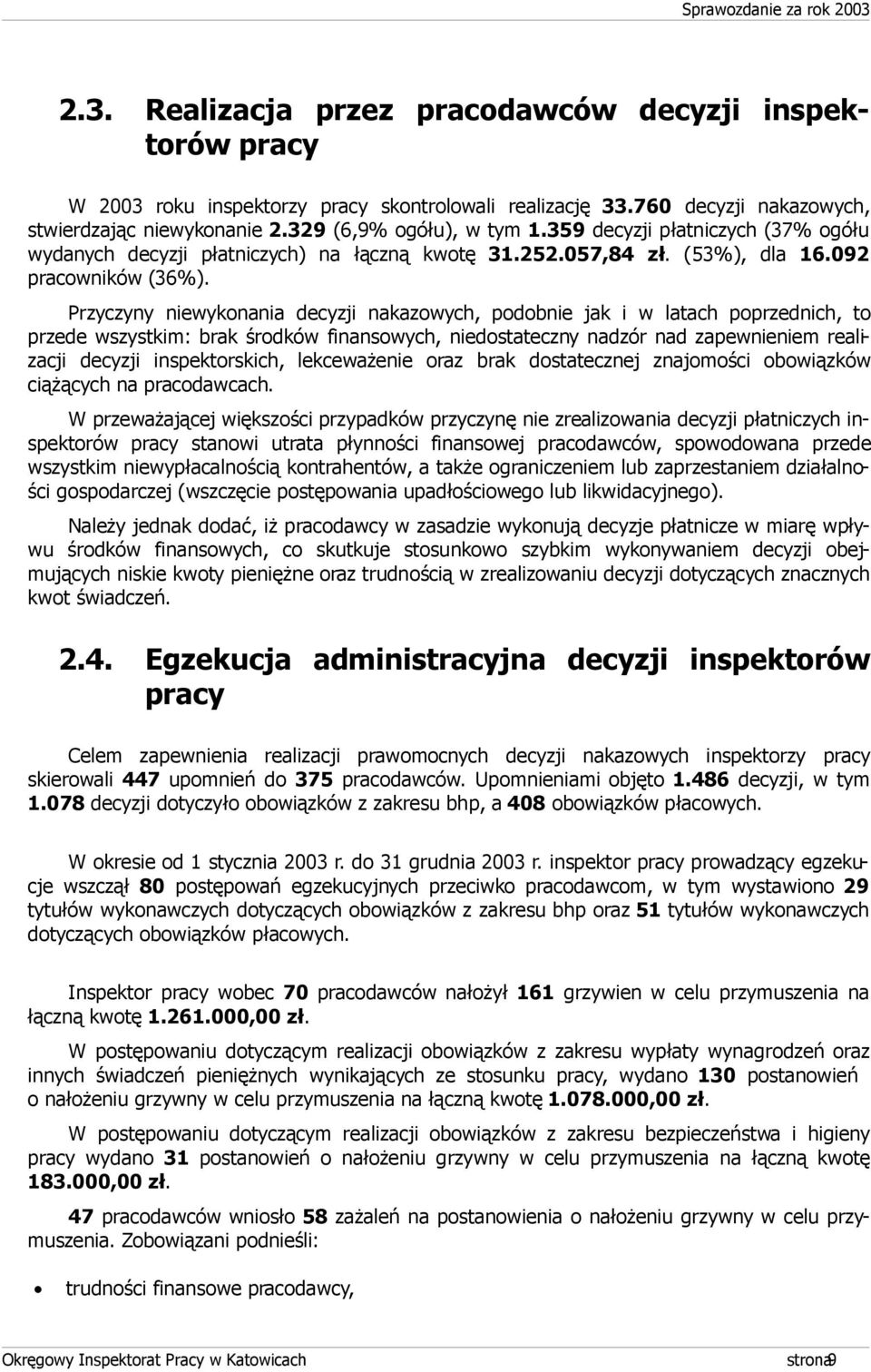 Sprawozdanie za rok 2003

2.3. Realizacja przez pracodawców decyzji inspektorów pracy

W 2003 roku inspektorzy pracy skontrolowali realizację 33.760 decyzji nakazowych, stwierdzając niewykonanie 2.329 (6,9% ogółu), w tym 1.359 decyzji płatniczych (37% ogółu wydanych decyzji płatniczych) na łączną kwotę 31.252.057,84 zł. (53%), dla 16.092 pracowników (36%).

Przyczyny niewykonania decyzji nakazowych, podobnie jak i w latach poprzednich, to przede wszystkim: brak środków finansowych, niedostateczny nadzór nad zapewnieniem realizacji decyzji inspektorskich, lekceważenie oraz brak dostatecznej znajomości obowiązków ciążących na pracodawcach.

W przeważającej większości przypadków przyczynę nie zrealizowania decyzji płatniczych inspektorów pracy stanowi utrata płynności finansowej pracodawców, spowodowana przede wszystkim niewypłacalnością kontrahentów, a także ograniczeniem lub zaprzestaniem działalności gospodarczej (wszczęcie postępowania upadłościowego lub likwidacyjnego).

Należy jednak dodać, iż pracodawcy w zasadzie wykonują decyzje płatnicze w miarę wpływu środków finansowych, co skutkuje stosunkowo szybkim wykonywaniem decyzji obejmujących niskie kwoty pieniężne oraz trudnością w zrealizowaniu decyzji dotyczących znacznych kwot świadczeń.

2.4. Egzekucja administracyjna decyzji inspektorów pracy

Celem zapewnienia realizacji prawomocnych decyzji nakazowych inspektorzy pracy skierowali 447 upomnień do 375 pracodawców. Upomnieniami objęto 1.486 decyzji, w tym 1.078 decyzji dotyczyło obowiązków z zakresu bhp, a 408 obowiązków płacowych.

W okresie od 1 stycznia 2003 r. do 31 grudnia 2003 r. inspektor pracy prowadzący egzekucje wszczął 80 postępowań egzekucyjnych przeciwko pracodawcom, w tym wystawiono 29 tytułów wykonawczych dotyczących obowiązków z zakresu bhp oraz 51 tytułów wykonawczych dotyczących obowiązków płacowych.

Inspektor pracy wobec 70 pracodawców nałożył 161 grzywien w celu przymuszenia na łączną kwotę 1.261.000,00 zł.

W postępowaniu dotyczącym realizacji obowiązków z zakresu wypłaty wynagrodzeń oraz innych świadczeń pieniężnych wynikających ze stosunku pracy, wydano 130 postanowień o nałożeniu grzywny w celu przymuszenia na łączną kwotę 1.078.000,00 zł.

W postępowaniu dotyczącym realizacji obowiązków z zakresu bezpieczeństwa i higieny pracy wydano 31 postanowień o nałożeniu grzywny w celu przymuszenia na łączną kwotę 183.000,00 zł.

47 pracodawców wniosło 58 zażaleń na postanowienia o nałożeniu grzywny w celu przymuszenia. Zobowiązani podnieśli:

• trudności finansowe pracodawcy,

Okręgowy Inspektorat Pracy w Katowicach strona 9